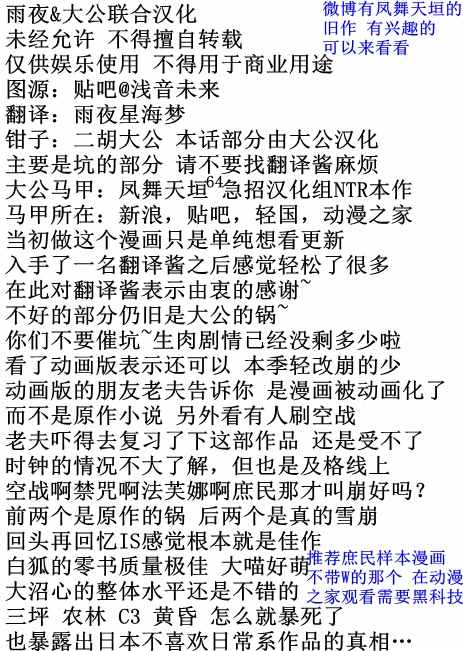 雨夜&大公联合汉化
未经允许 不得擅自转载
仅供娱乐使用 不得用于商业用途
图源：贴吧@浅音未来
翻译：雨夜星海梦
钳子：二胡大公 本话部分由大公汉化
主要是坑的部分 请不要找翻译酱麻烦
大公马甲：凤舞天垣$^{64}$急招汉化组NTR本作
马甲所在：新浪，贴吧，轻国，动漫之家
当初做这个漫画只是单纯想看更新
入手了一名翻译酱之后感觉轻松了很多
在此对翻译酱表示由衷的感谢~
不好的部分仍旧是大公的锅~
你们不要催坑~生肉剧情已经没剩多少啦
看了动画版表示还可以 本季轻改崩的少
动画版的朋友老夫告诉你 是漫画被动画化了
而不是原作小说 另外看有人刷空战
老夫吓得去复习了下这部作品 还是受不了
时钟的情况不大了解，但也是及格线上
空战啊禁咒啊法芙娜啊庶民那才叫崩好吗？
前两个是原作的锅 后两个是真的雪崩
回头再回忆IS感觉根本就是佳作
白狐的零书质量极佳 大喵好萌
大沼心的整体水平还是不错的
三坪 农林 C3 黄昏 怎么就暴死了
也暴露出日本不喜欢日常系作品的真相…

微博有凤舞天垣的
旧作 有兴趣的
可以来看看

推荐庶民样本漫画
不带W的那个 在动漫
之家观看需要黑科技